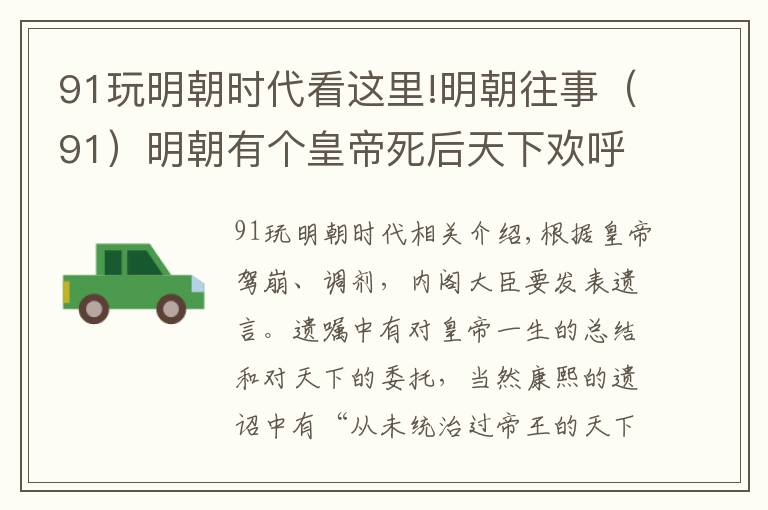 91玩明朝时代看这里!明朝往事（91）明朝有个皇帝死后天下欢呼

91玩明朝时代相关介绍,根据皇帝驾崩、调剂，内阁大臣要发表遗言。遗嘱中有对皇帝一生的总结和对天下的委托，当然康熙的遗诏中有“从未统治过帝王的天下